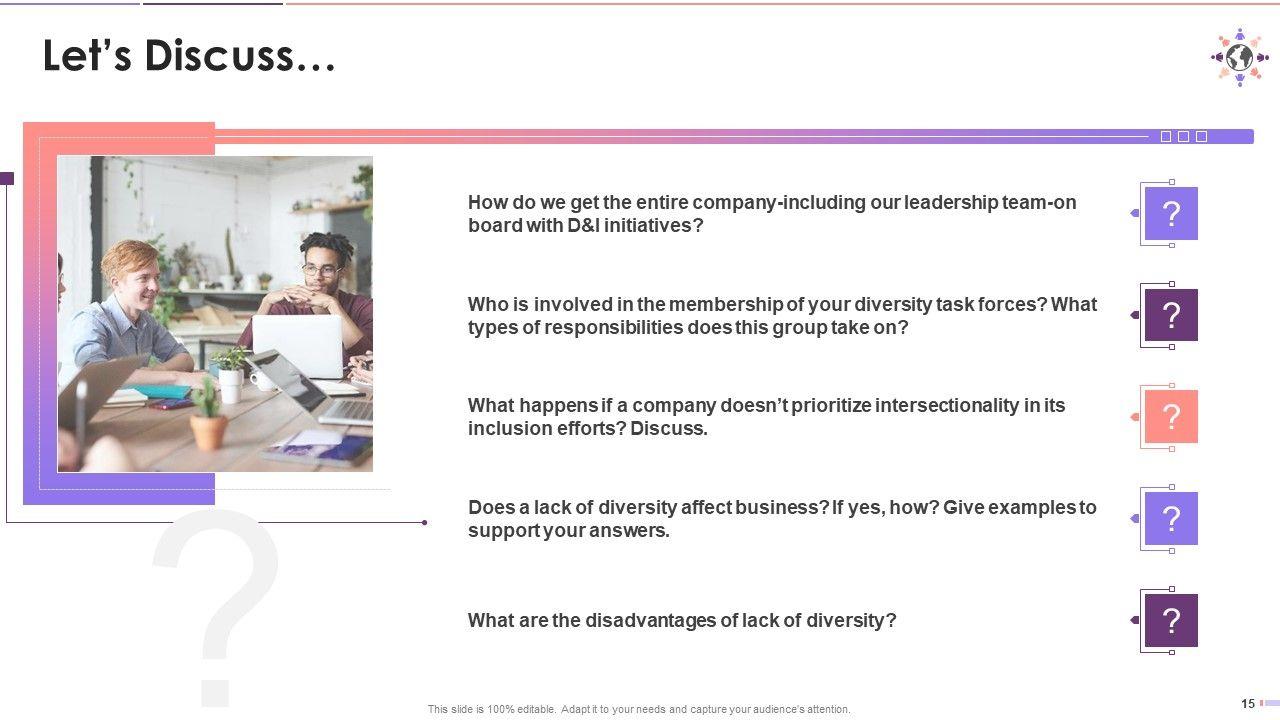 Let's Discuss…

How do we get the entire company-including our leadership team-on board with D&I initiatives?

?

Who is involved in the membership of your diversity task forces? What types of responsibilities does this group take on?

?

What happens if a company doesn't prioritize intersectionality in its inclusion efforts? Discuss.

?

Does a lack of diversity affect business? If yes, how? Give examples to support your answers.

?

What are the disadvantages of lack of diversity?

?

?

This slide is 100% editable. Adapt it to your needs and capture your audience's attention.

15